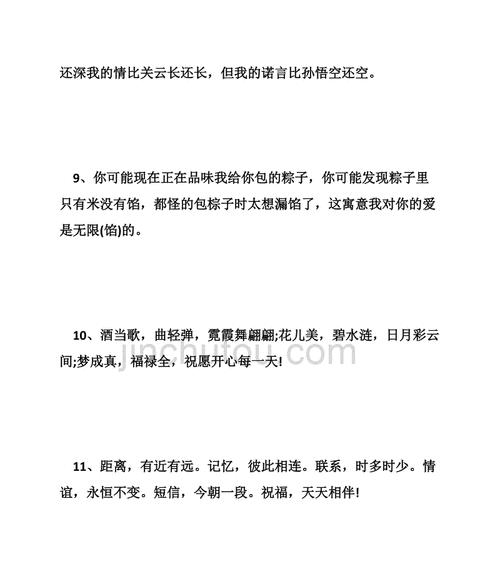 还深我的情比关云长还长，但我的诺言比孙悟空还空。

9、你可能现在正在品味我给你包的粽子，你可能发现粽子里只有米没有馅，都怪的包粽子时太想漏馅了，这寓意我对你的爱是无限(馅)的。

10、酒当歌，曲轻弹，霓霞舞翩翩;花儿美，碧水涟，日月彩云间;梦成真，福禄全，祝愿开心每一天!

jinchutou.com

11、距离，有近有远。记忆，彼此相连。联系，时多时少。情谊，永恒不变。短信，今朝一段。祝福，天天相伴!